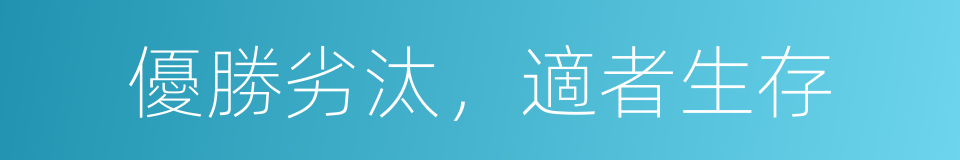 優勝劣汰，適者生存